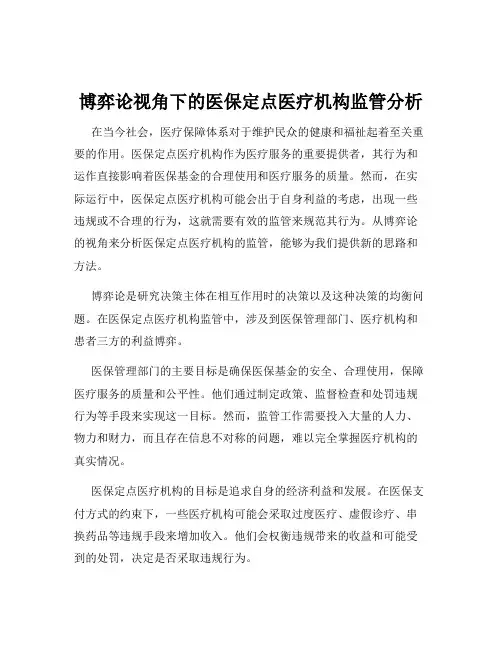 博弈论视角下的医保定点医疗机构监管分析

在当今社会，医疗保障体系对于维护民众的健康和福祉起着至关重要的作用。医保定点医疗机构作为医疗服务的重要提供者，其行为和运作直接影响着医保基金的合理使用和医疗服务的质量。然而，在实际运行中，医保定点医疗机构可能会出于自身利益的考虑，出现一些违规或不合理的行为，这就需要有效的监管来规范其行为。从博弈论的视角来分析医保定点医疗机构的监管，能够为我们提供新的思路和方法。

博弈论是研究决策主体在相互作用时的决策以及这种决策的均衡问题。在医保定点医疗机构监管中，涉及到医保管理部门、医疗机构和患者三方的利益博弈。

医保管理部门的主要目标是确保医保基金的安全、合理使用，保障医疗服务的质量和公平性。他们通过制定政策、监督检查和处罚违规行为等手段来实现这一目标。然而，监管工作需要投入大量的人力、物力和财力，而且存在信息不对称的问题，难以完全掌握医疗机构的真实情况。

医保定点医疗机构的目标是追求自身的经济利益和发展。在医保支付方式的约束下，一些医疗机构可能会采取过度医疗、虚假诊疗、串换药品等违规手段来增加收入。他们会权衡违规带来的收益和可能受到的处罚，决定是否采取违规行为。